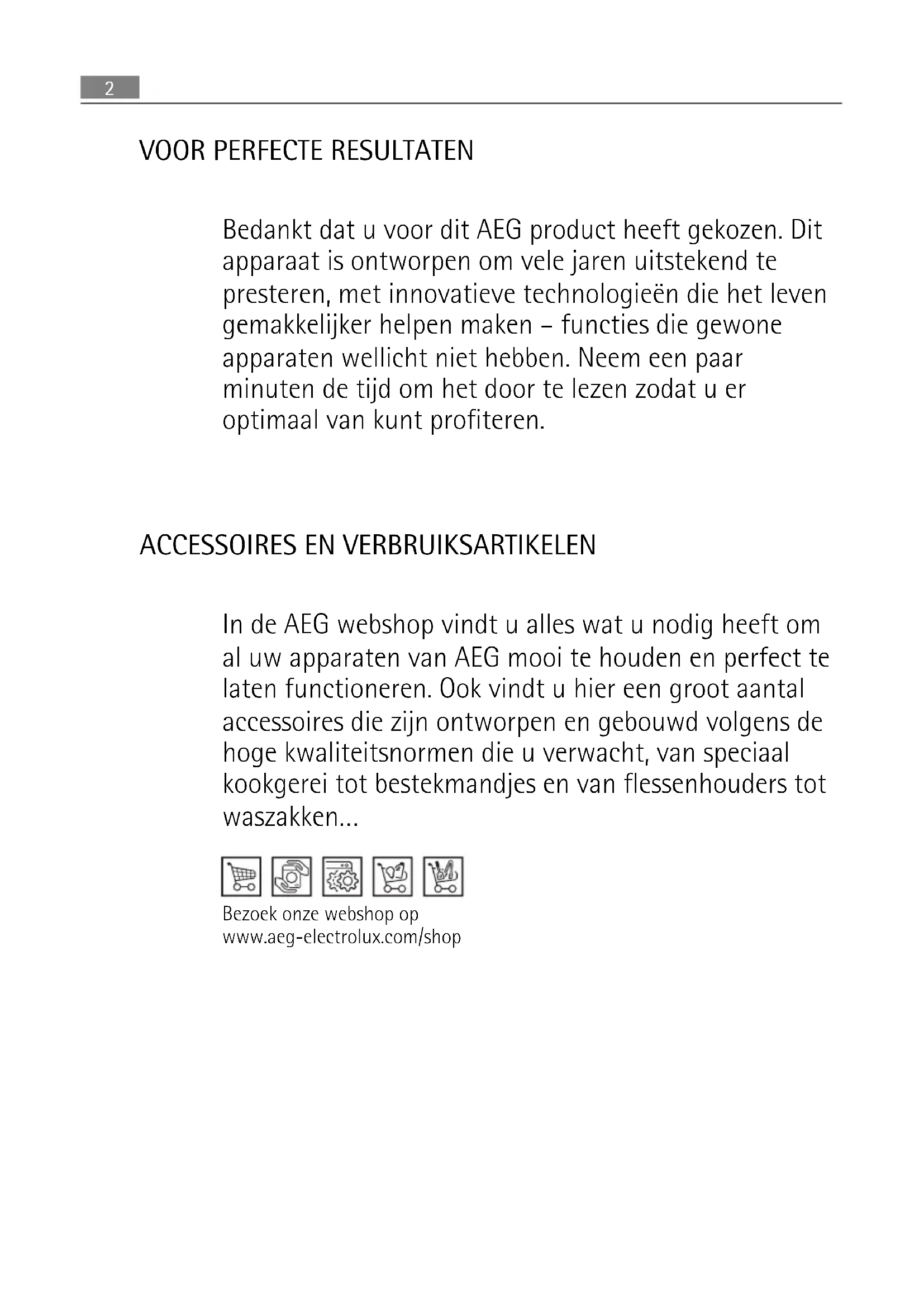 2

VOOR PERFECTE RESULTATEN

Bedankt dat u voor dit AEG product heeft gekozen. Dit apparaat is ontworpen om vele jaren uitstekend te presteren, met innovatieve technologieën die het leven gemakkelijker helpen maken – functies die gewone apparaten wellicht niet hebben. Neem een paar minuten de tijd om het door te lezen zodat u er optimaal van kunt profiteren.

ACCESSOIRES EN VERBRUIKSARTIKELEN

In de AEG webshop vindt u alles wat u nodig heeft om al uw apparaten van AEG mooi te houden en perfect te laten functioneren. Ook vindt u hier een groot aantal accessoires die zijn ontworpen en gebouwd volgens de hoge kwaliteitsnormen die u verwacht, van speciaal kookgerei tot bestekmandjes en van flessenhouders tot waszakken...

Bezoek onze webshop op
www.aeg-electrolux.com/shop